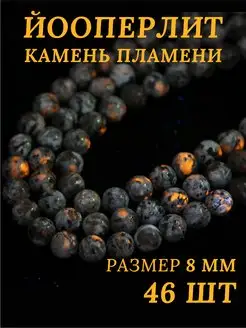 ЙООПЕРЛИТ
КАМЕНЬ ПЛАМЕНИ

РАЗМЕР 8 ММ
46 ШТ